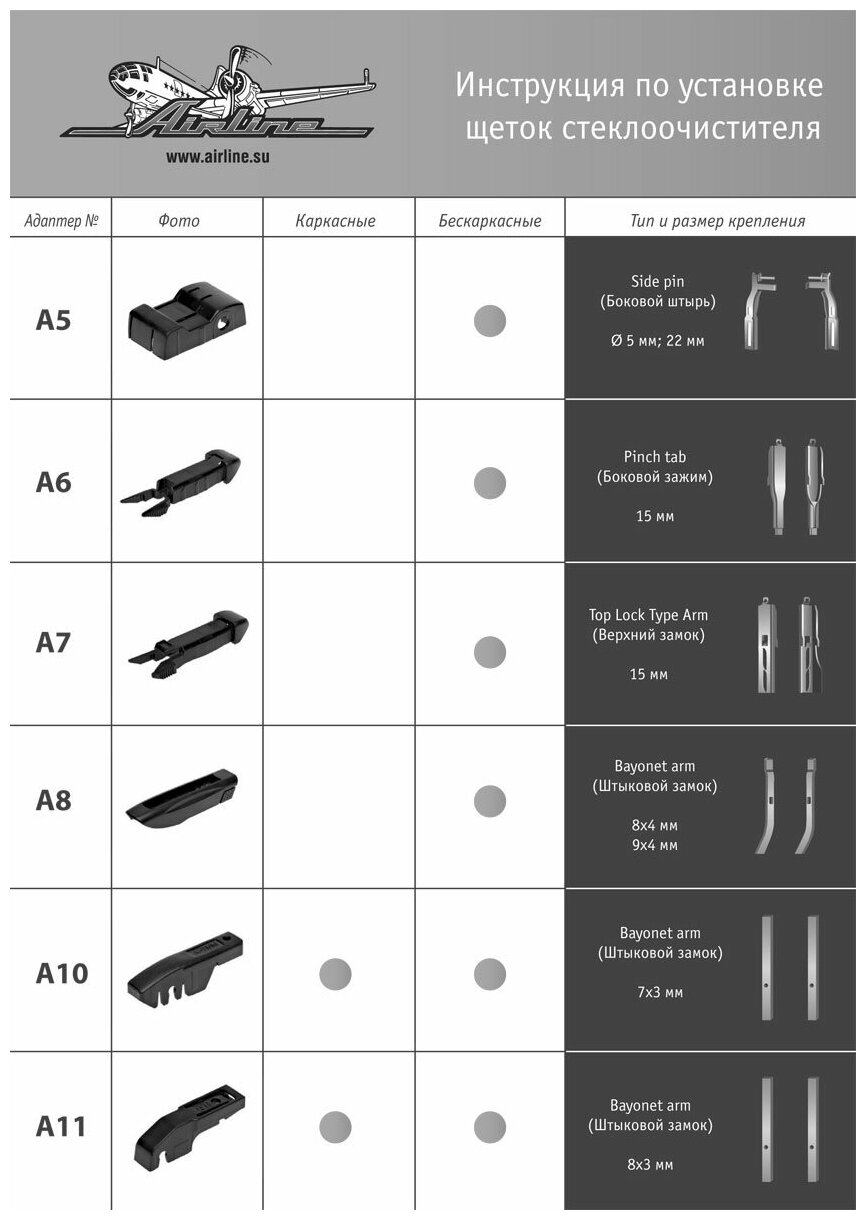 Airline

www.airline.su

Инструкция по установке щеток стеклоочистителя

| Адаптер № | Фото | Каркасные | Бескаркасные | Тип и размер крепления |
|---|---|---|---|---|
| A5 | | | ● | Side pin (Боковой штырь) Ø 5 мм; 22 мм |
| A6 | | | ● | Pinch tab (Боковой зажим) 15 мм |
| A7 | | | ● | Top Lock Type Arm (Верхний замок) 15 мм |
| A8 | | | ● | Bayonet arm (Штыковой замок) 8x4 мм 9x4 мм |
| A10 | | ● | ● | Bayonet arm (Штыковой замок) 7x3 мм |
| A11 | | ● | ● | Bayonet arm (Штыковой замок) 8x3 мм |